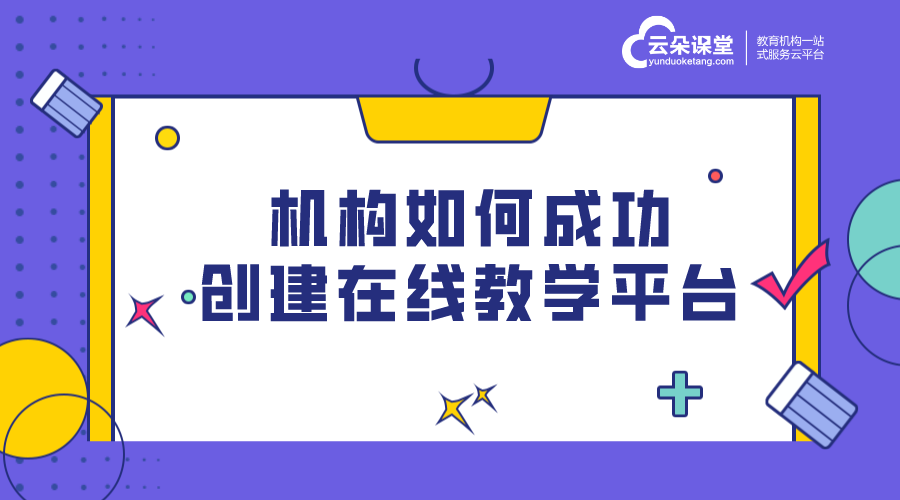 云朵课堂
yunduoketang.com
教育机构一站式服务云平台

机构如何成功
创建在线教学平台